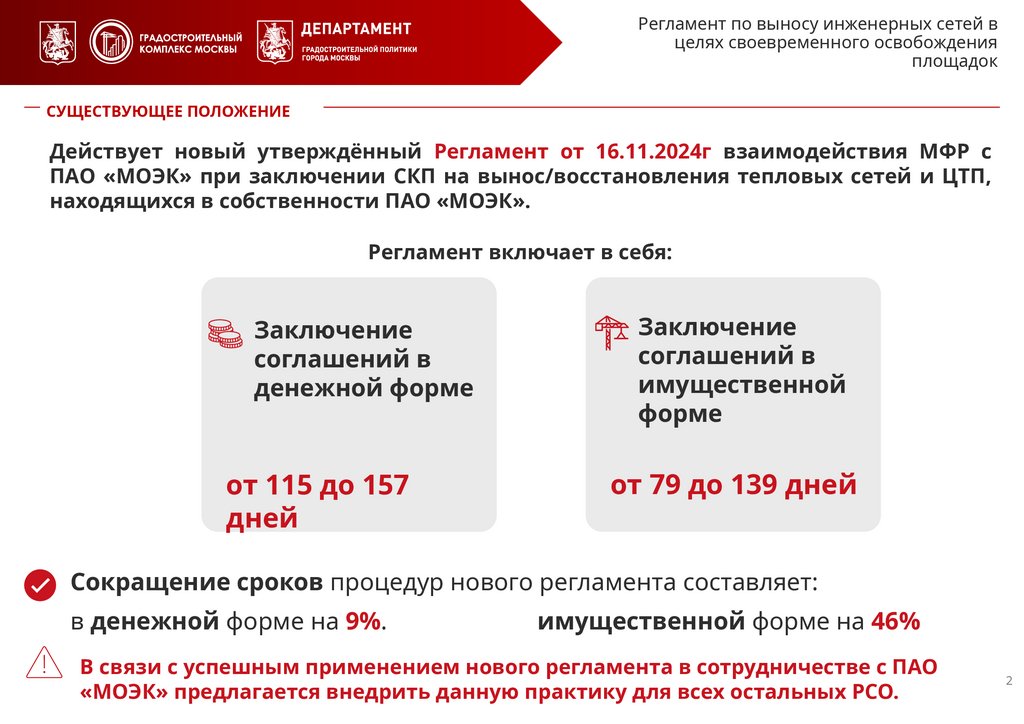 ГРАДОСТРОИТЕЛЬНЫЙ КОМПЛЕКС МОСКВЫ

ДЕПАРТАМЕНТ ГРАДОСТРОИТЕЛЬНОЙ ПОЛИТИКИ ГОРОДА МОСКВЫ

Регламент по выносу инженерных сетей в целях своевременного освобождения площадок

СУЩЕСТВУЮЩЕЕ ПОЛОЖЕНИЕ

Действует новый утверждённый Регламент от 16.11.2024г взаимодействия МФР с ПАО «МОЭК» при заключении СКП на вынос/восстановления тепловых сетей и ЦТП, находящихся в собственности ПАО «МОЭК».

Регламент включает в себя:

Заключение соглашений в денежной форме

от 115 до 157 дней

Заключение соглашений в имущественной форме

от 79 до 139 дней

Сокращение сроков процедур нового регламента составляет:

в денежной форме на 9%. имущественной форме на 46%

В связи с успешным применением нового регламента в сотрудничестве с ПАО «МОЭК» предлагается внедрить данную практику для всех остальных РСО.

2